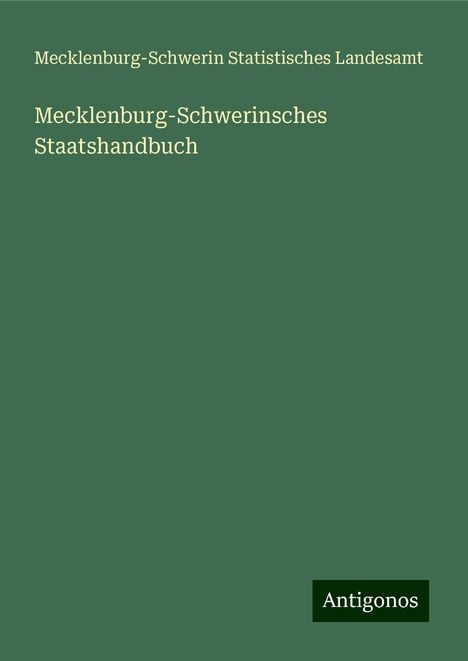 Mecklenburg-Schwerin Statistisches Landesamt

Mecklenburg-Schwerinsches Staatshandbuch

Antigonos